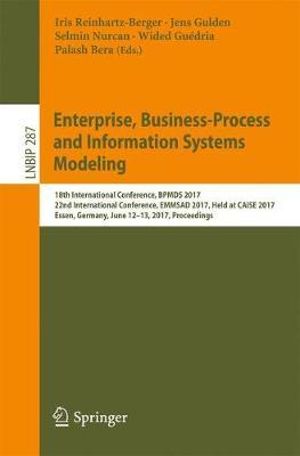 Iris Reinhartz-Berger · Jens Gulden
Selmin Nurcan · Wided Guédria
Palash Bera (Eds.)

LNBIP 287

Enterprise, Business-Process and Information Systems Modeling

18th International Conference, BPMDS 2017
22nd International Conference, EMMSAD 2017, Held at CAiSE 2017
Essen, Germany, June 12–13, 2017, Proceedings

Springer